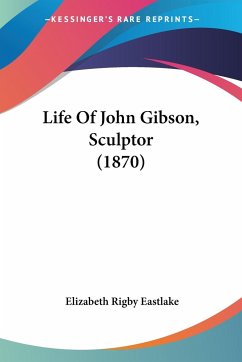 —KESSINGER'S RARE REPRINTS—

Life Of John Gibson, Sculptor (1870)

Elizabeth Rigby Eastlake